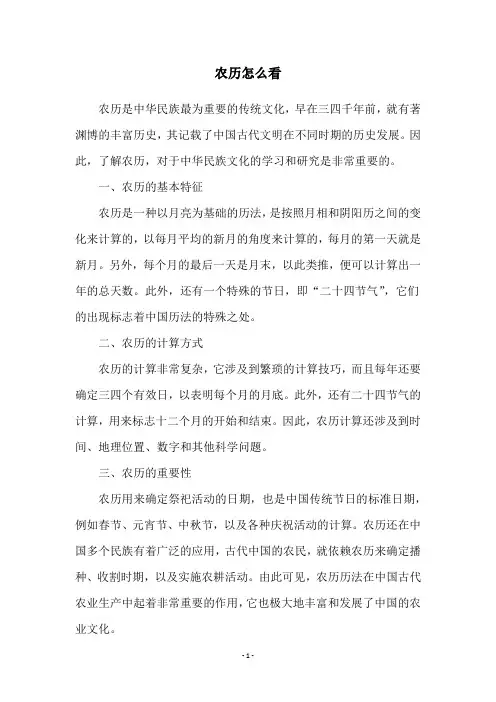 农历怎么看

农历是中华民族最为重要的传统文化，早在三四千年前，就有著渊博的丰富历史，其记载了中国古代文明在不同时期的历史发展。因此，了解农历，对于中华民族文化的学习和研究是非常重要的。

一、农历的基本特征

农历是一种以月亮为基础的历法，是按照月相和阴阳历之间的变化来计算的，以每月平均的新月的角度来计算的，每月的第一天就是新月。另外，每个月的最后一天是月末，以此类推，便可以计算出一年的总天数。此外，还有一个特殊的节日，即“二十四节气”，它们的出现标志着中国历法的特殊之处。

二、农历的计算方式

农历的计算非常复杂，它涉及到繁琐的计算技巧，而且每年还要确定三四个有效日，以表明每个月的月底。此外，还有二十四节气的计算，用来标志十二个月的开始和结束。因此，农历计算还涉及到时间、地理位置、数字和其他科学问题。

三、农历的重要性

农历用来确定祭祀活动的日期，也是中国传统节日的标准日期，例如春节、元宵节、中秋节，以及各种庆祝活动的计算。农历还在中国多个民族有着广泛的应用，古代中国的农民，就依赖农历来确定播种、收割时期，以及实施农耕活动。由此可见，农历历法在中国古代农业生产中起着非常重要的作用，它也极大地丰富和发展了中国的农业文化。

- 1 -